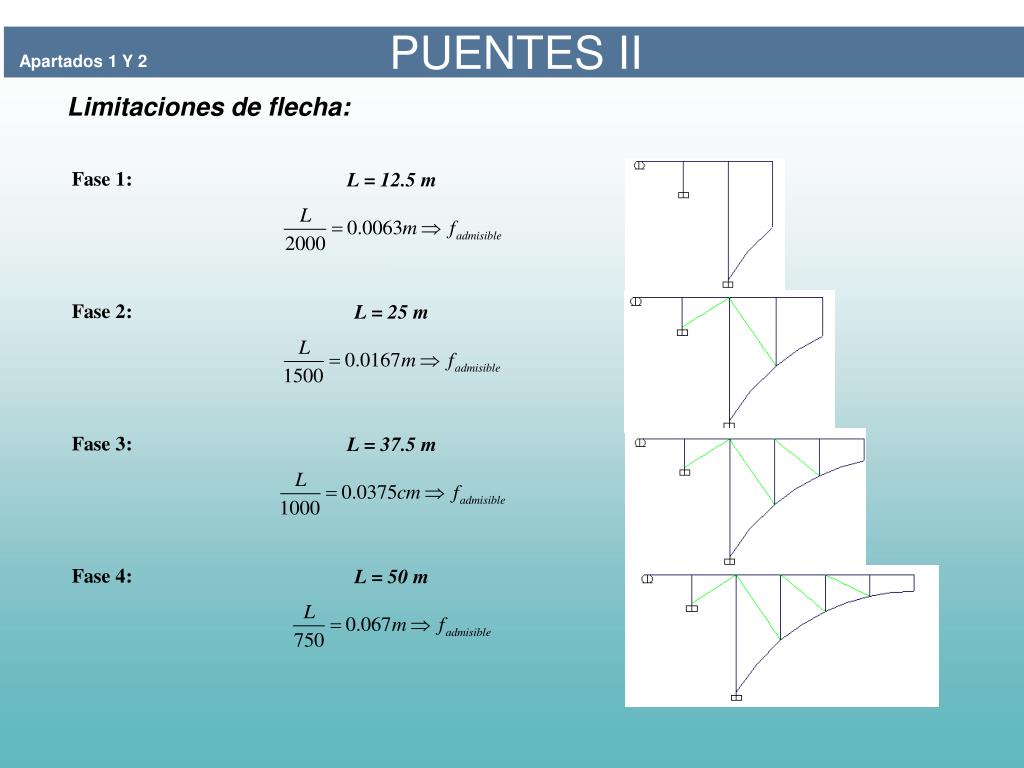 Apartados 1 Y 2

PUENTES II

Limitaciones de flecha:

Fase 1:

L = 12.5 m

$\frac{L}{2000} = 0.0063m \Rightarrow f_{admisible}$

Fase 2:

L = 25 m

$\frac{L}{1500} = 0.0167m \Rightarrow f_{admisible}$

Fase 3:

L = 37.5 m

$\frac{L}{1000} = 0.0375cm \Rightarrow f_{admisible}$

Fase 4:

L = 50 m

$\frac{L}{750} = 0.067m \Rightarrow f_{admisible}$